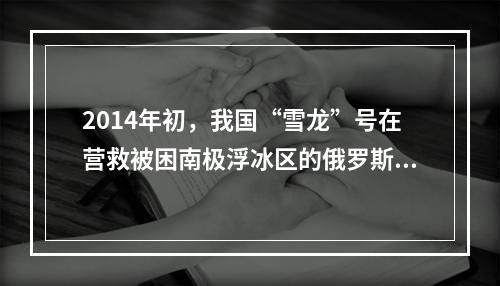 2014年初，我国“雪龙”号在营救被困南极浮冰区的俄罗斯...